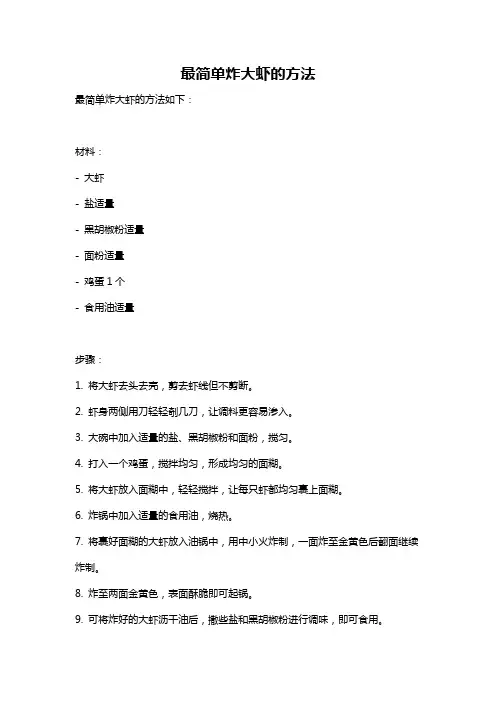 最简单炸大虾的方法

最简单炸大虾的方法如下：

材料：

- 大虾

- 盐适量

- 黑胡椒粉适量

- 面粉适量

- 鸡蛋 1 个

- 食用油适量

步骤：

1. 将大虾去头去壳，剪去虾线但不剪断。

2. 虾身两侧用刀轻轻划几刀，让调料更容易渗入。

3. 大碗中加入适量的盐、黑胡椒粉和面粉，搅匀。

4. 打入一个鸡蛋，搅拌均匀，形成均匀的面糊。

5. 将大虾放入面糊中，轻轻搅拌，让每只虾都均匀裹上面糊。

6. 炸锅中加入适量的食用油，烧热。

7. 将裹好面糊的大虾放入油锅中，用中小火炸制，一面炸至金黄色后翻面继续炸制。

8. 炸至两面金黄色，表面酥脆即可起锅。

9. 可将炸好的大虾沥干油后，撒些盐和黑胡椒粉进行调味，即可食用。